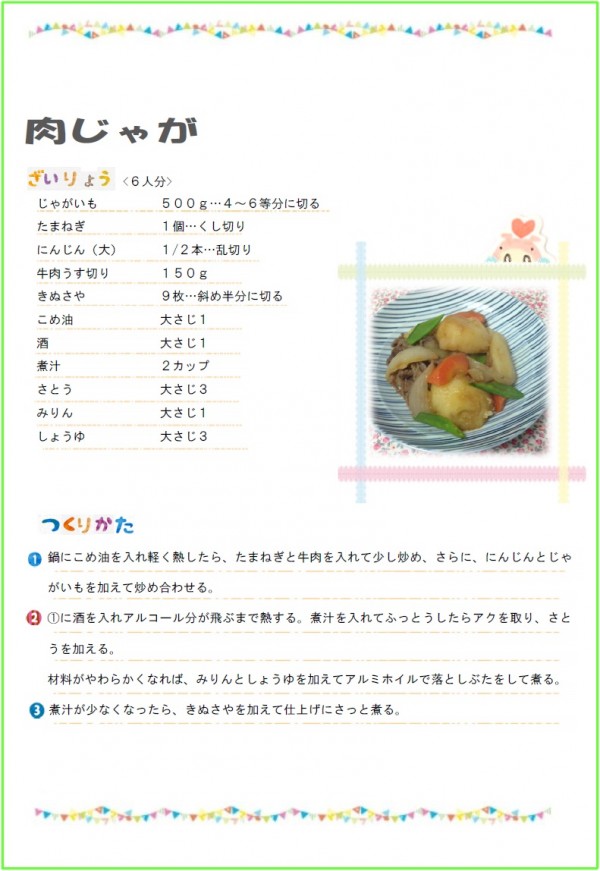 肉じゃが

ざいりょう 〈６人分〉

| じゃがいも | ５００ｇ…４～６等分に切る |
|---|---|
| たまねぎ | １個…くし切り |
| にんじん（大） | １/２本…乱切り |
| 牛肉うす切り | １５０ｇ |
| きぬさや | ９枚…斜め半分に切る |
| こめ油 | 大さじ１ |
| 酒 | 大さじ１ |
| 煮汁 | ２カップ |
| さとう | 大さじ３ |
| みりん | 大さじ１ |
| しょうゆ | 大さじ３ |

つくりかた

1 鍋にこめ油を入れ軽く熱したら、たまねぎと牛肉を入れて少し炒め、さらに、にんじんとじゃがいもを加えて炒め合わせる。

2 ①に酒を入れアルコール分が飛ぶまで熱する。煮汁を入れてふっとうしたらアクを取り、さとうを加える。
材料がやわらかくなれば、みりんとしょうゆを加えてアルミホイルで落としぶたをして煮る。

3 煮汁が少なくなったら、きぬさやを加えて仕上げにさっと煮る。